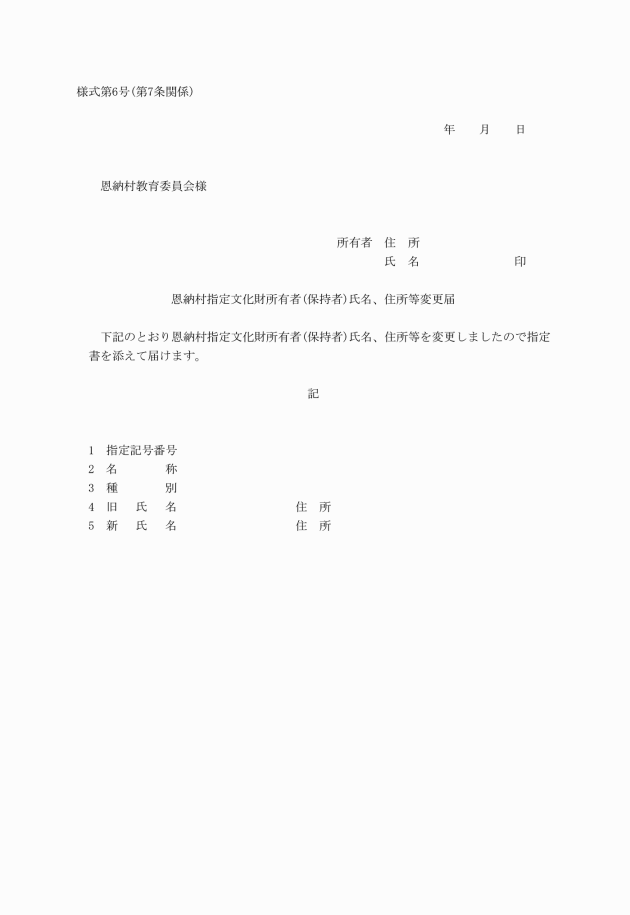 様式第6号(第7条関係)

年　月　日

恩納村教育委員会様

所有者　住　所
氏　名　　　　　印

恩納村指定文化財所有者(保持者)氏名、住所等変更届

下記のとおり恩納村指定文化財所有者(保持者)氏名、住所等を変更しましたので指定書を添えて届けます。

記

1　指定記号番号
2　名　　称
3　種　　別
4　旧　氏　名　　　　住　所
5　新　氏　名　　　　住　所